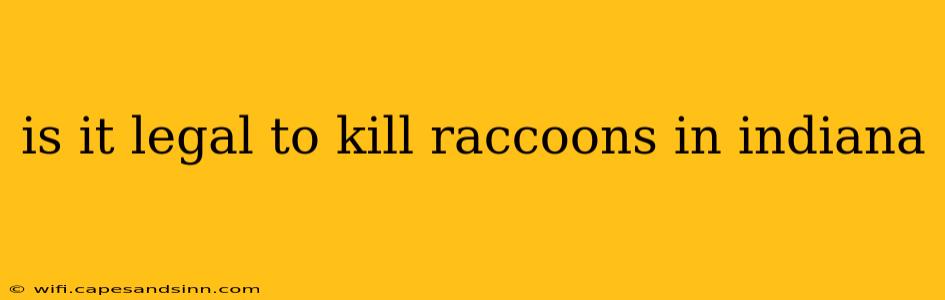 is it legal to kill raccoons in indiana

© wifi.capesandsinn.com